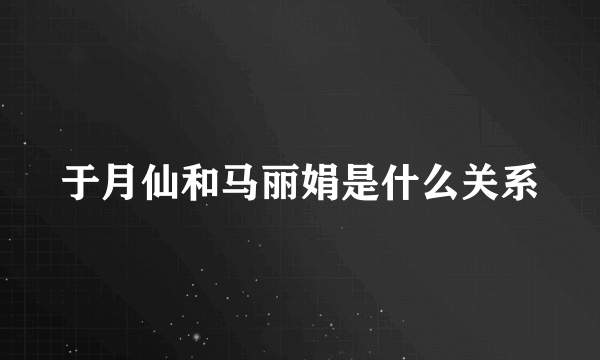 于月仙和马丽娟是什么关系